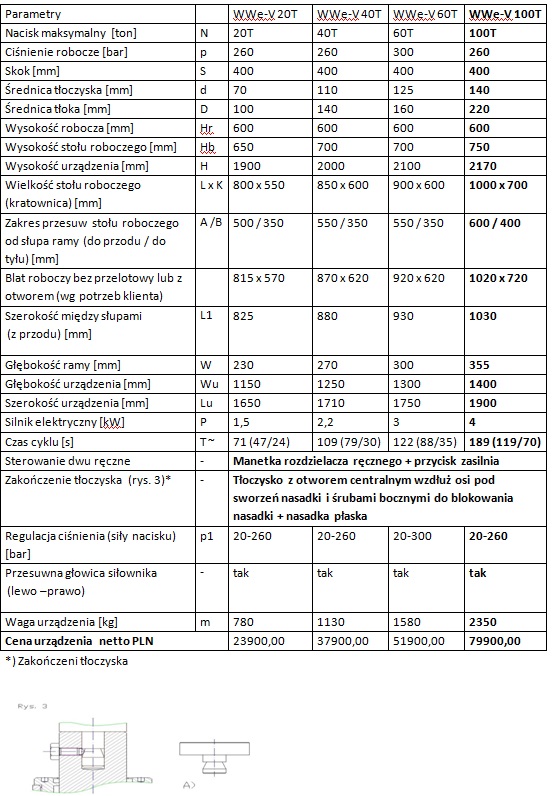 | Parametry | | WWe-V 20T | WWe-V 40T | WWe-V 60T | WWe-V 100T |
|---|---|---|---|---|---|
| Nacisk maksymalny [ton] | N | 20T | 40T | 60T | 100T |
| Ciśnienie robocze [bar] | p | 260 | 260 | 300 | 260 |
| Skok [mm] | S | 400 | 400 | 400 | 400 |
| Średnica tłoczyska [mm] | d | 70 | 110 | 125 | 140 |
| Średnica tłoka [mm] | D | 100 | 140 | 160 | 220 |
| Wysokość robocza [mm] | Hr | 600 | 600 | 600 | 600 |
| Wysokość stołu roboczego [mm] | Hb | 650 | 700 | 700 | 750 |
| Wysokość urządzenia [mm] | H | 1900 | 2000 | 2100 | 2170 |
| Wielkość stołu roboczego (kratownica) [mm] | L x K | 800 x 550 | 850 x 600 | 900 x 600 | 1000 x 700 |
| Zakres przesuw stołu roboczego od słupa ramy (do przodu / do tyłu) [mm] | A /B | 500 / 350 | 550 / 350 | 550 / 350 | 600 / 400 |
| Blat roboczy bez przelotowy lub z otworem (wg potrzeb klienta) | | 815 x 570 | 870 x 620 | 920 x 620 | 1020 x 720 |
| Szerokość między słupami (z przodu) [mm] | L1 | 825 | 880 | 930 | 1030 |
| Głębokość ramy [mm] | W | 230 | 270 | 300 | 355 |
| Głębokość urządzenia [mm] | Wu | 1150 | 1250 | 1300 | 1400 |
| Szerokość urządzenia [mm] | Lu | 1650 | 1710 | 1750 | 1900 |
| Silnik elektryczny [kW] | P | 1,5 | 2,2 | 3 | 4 |
| Czas cyklu [s] | T~ | 71 (47/24) | 109 (79/30) | 122 (88/35) | 189 (119/70) |
| Sterowanie dwu ręczne | - | Manetka rozdzielacza ręcznego + przycisk zasilnia | | | |
| Zakończenie tłoczyska (rys. 3)* | - | Tłoczysko z otworem centralnym wzdłuż osi pod sworzeń nasadki i śrubami bocznymi do blokowania nasadki + nasadka płaska | | | |
| Regulacja ciśnienia (siły nacisku) [bar] | p1 | 20-260 | 20-260 | 20-300 | 20-260 |
| Przesuwna głowica siłownika (lewo –prawo) | - | tak | tak | tak | tak |
| Waga urządzenia [kg] | m | 780 | 1130 | 1580 | 2350 |
| Cena urządzenia netto PLN | | 23900,00 | 37900,00 | 51900,00 | 79900,00 |

*) Zakończeni tłoczyska

Rys. 3

A)